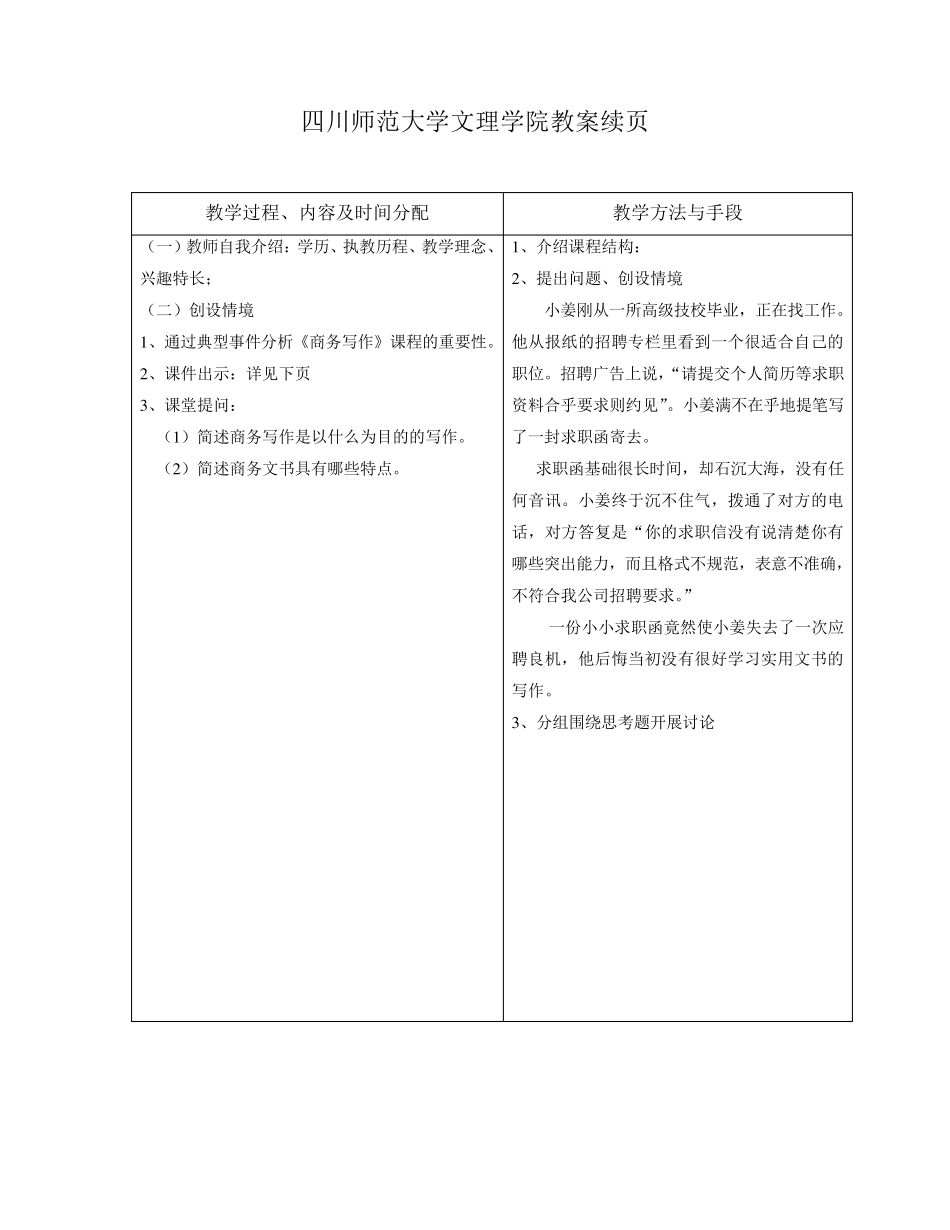 四川师范大学文理学院教案续页

| 教学过程、内容及时间分配 | 教学方法与手段 |
|---|---|
| （一）教师自我介绍：学历、执教历程、教学理念、兴趣特长；<br>（二）创设情境<br>1、通过典型事件分析《商务写作》课程的重要性。<br>2、课件出示：详见下页<br>3、课堂提问：<br>（1）简述商务写作是以什么为目的的写作。<br>（2）简述商务文书具有哪些特点。 | 1、介绍课程结构：<br>2、提出问题、创设情境<br>小姜刚从一所高级技校毕业，正在找工作。他从报纸的招聘专栏里看到一个很适合自己的职位。招聘广告上说，“请提交个人简历等求职资料合乎要求则约见”。小姜满不在乎地提笔写了一封求职函寄去。<br>求职函基础很长时间，却石沉大海，没有任何音讯。小姜终于沉不住气，拨通了对方的电话，对方答复是“你的求职信没有说清楚你有哪些突出能力，而且格式不规范，表意不准确，不符合我公司招聘要求。”<br>一份小小求职函竟然使小姜失去了一次应聘良机，他后悔当初没有很好学习实用文书的写作。<br>3、分组围绕思考题开展讨论 |